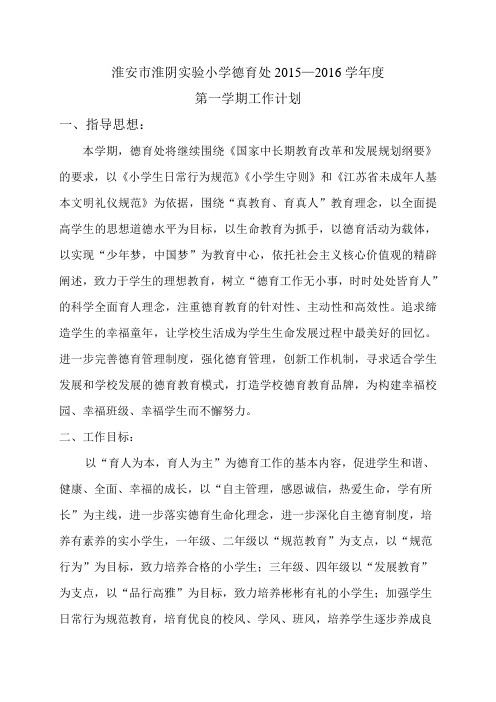 淮安市淮阴实验小学德育处 2015—2016 学年度
第一学期工作计划

一、指导思想：

本学期，德育处将继续围绕《国家中长期教育改革和发展规划纲要》的要求，以《小学生日常行为规范》《小学生守则》和《江苏省未成年人基本文明礼仪规范》为依据，围绕“真教育、育真人”教育理念，以全面提高学生的思想道德水平为目标，以生命教育为抓手，以德育活动为载体，以实现“少年梦，中国梦”为教育中心，依托社会主义核心价值观的精辟阐述，致力于学生的理想教育，树立“德育工作无小事，时时处处皆育人”的科学全面育人理念，注重德育教育的针对性、主动性和高效性。追求缔造学生的幸福童年，让学校生活成为学生生命发展过程中最美好的回忆。进一步完善德育管理制度，强化德育管理，创新工作机制，寻求适合学生发展和学校发展的德育教育模式，打造学校德育教育品牌，为构建幸福校园、幸福班级、幸福学生而不懈努力。

二、工作目标：

以“育人为本，育人为主”为德育工作的基本内容，促进学生和谐、健康、全面、幸福的成长，以“自主管理，感恩诚信，热爱生命，学有所长”为主线，进一步落实德育生命化理念，进一步深化自主德育制度，培养有素养的实小学生，一年级、二年级以“规范教育”为支点，以“规范行为”为目标，致力培养合格的小学生；三年级、四年级以“发展教育”为支点，以“品行高雅”为目标，致力培养彬彬有礼的小学生；加强学生日常行为规范教育，培育优良的校风、学风、班风，培养学生逐步养成良